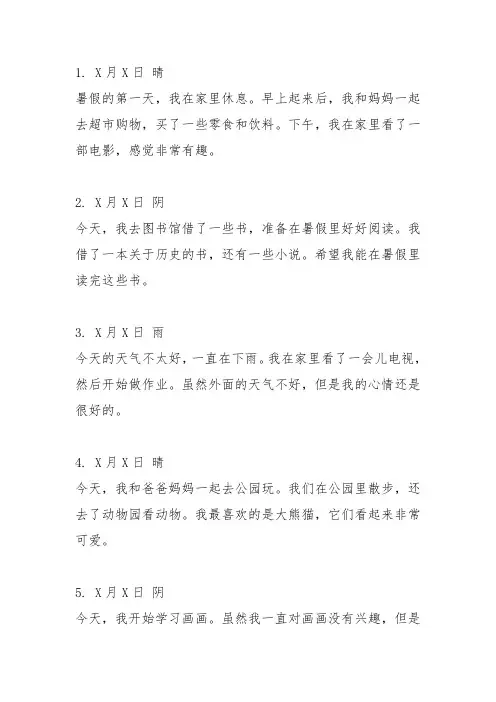 1. X月X日 晴
暑假的第一天，我在家里休息。早上起来后，我和妈妈一起去超市购物，买了一些零食和饮料。下午，我在家里看了一部电影，感觉非常有趣。

2. X月X日 阴
今天，我去图书馆借了一些书，准备在暑假里好好阅读。我借了一本关于历史的书，还有一些小说。希望我能在暑假里读完这些书。

3. X月X日 雨
今天的天气不太好，一直在下雨。我在家里看了一会儿电视，然后开始做作业。虽然外面的天气不好，但是我的心情还是很好的。

4. X月X日 晴
今天，我和爸爸妈妈一起去公园玩。我们在公园里散步，还去了动物园看动物。我最喜欢的是大熊猫，它们看起来非常可爱。

5. X月X日 阴
今天，我开始学习画画。虽然我一直对画画没有兴趣，但是